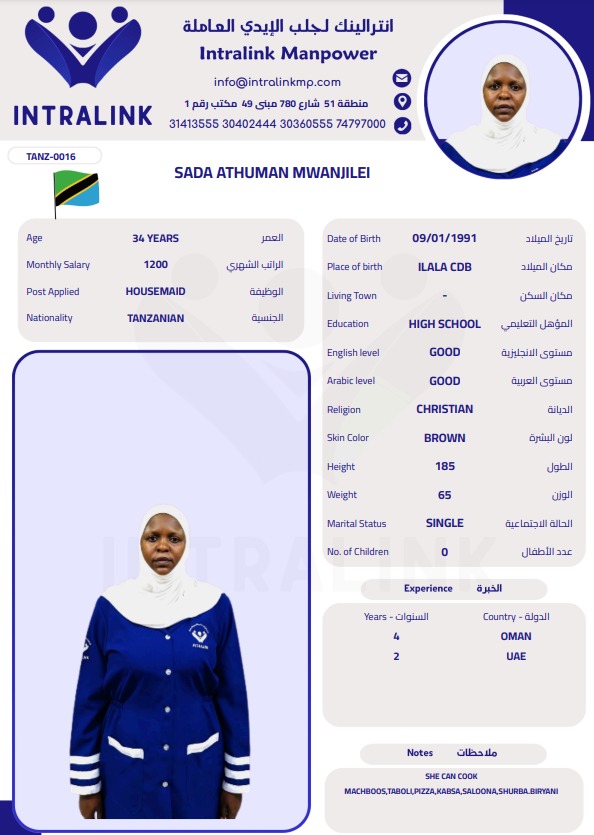 INTRALINK

انترالينك لجلب الإيدي العاملة
Intralink Manpower

info@intralinkmp.com
منطقة 51 شارع 780 مبنى 49 مكتب رقم 1
31413555 30402444 30360555 74797000

TANZ-0016

SADA ATHUMAN MWANJILEI

| Age | 34 YEARS | العمر |
|---|---|---|
| Monthly Salary | 1200 | الراتب الشهري |
| Post Applied | HOUSEMAID | الوظيفة |
| Nationality | TANZANIAN | الجنسية |

| Date of Birth | 09/01/1991 | تاريخ الميلاد |
|---|---|---|
| Place of birth | ILALA CDB | مكان الميلاد |
| Living Town | - | مكان السكن |
| Education | HIGH SCHOOL | المؤهل التعليمي |
| English level | GOOD | مستوى الانجليزية |
| Arabic level | GOOD | مستوى العربية |
| Religion | CHRISTIAN | الديانة |
| Skin Color | BROWN | لون البشرة |
| Height | 185 | الطول |
| Weight | 65 | الوزن |
| Marital Status | SINGLE | الحالة الاجتماعية |
| No. of Children | 0 | عدد الأطفال |

Experience الخبرة

| Years - السنوات | Country - الدولة |
|---|---|
| 4 | OMAN |
| 2 | UAE |

Notes ملاحظات

SHE CAN COOK
MACHBOOS,TABOLI,PIZZA,KABSA,SALOONA,SHURBA.BIRYANI

INTRALINK

INTRALINK